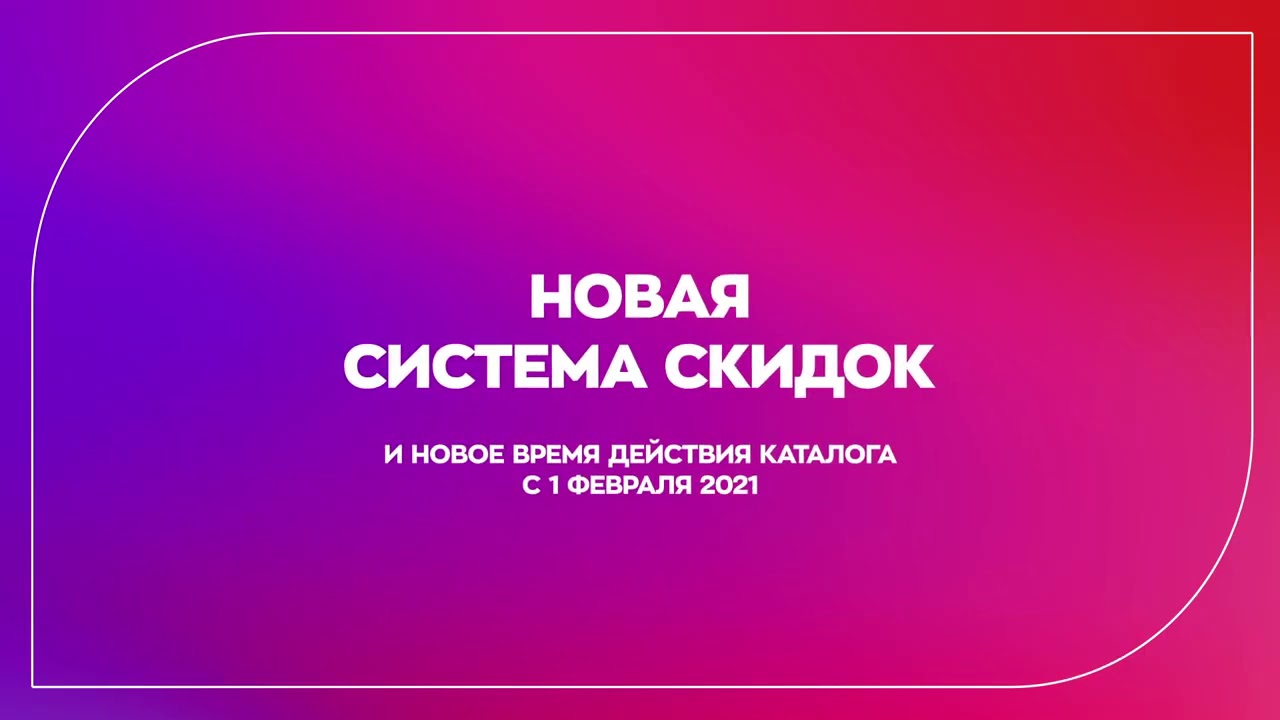 НОВАЯ
СИСТЕМА СКИДОК

И НОВОЕ ВРЕМЯ ДЕЙСТВИЯ КАТАЛОГА
С 1 ФЕВРАЛЯ 2021